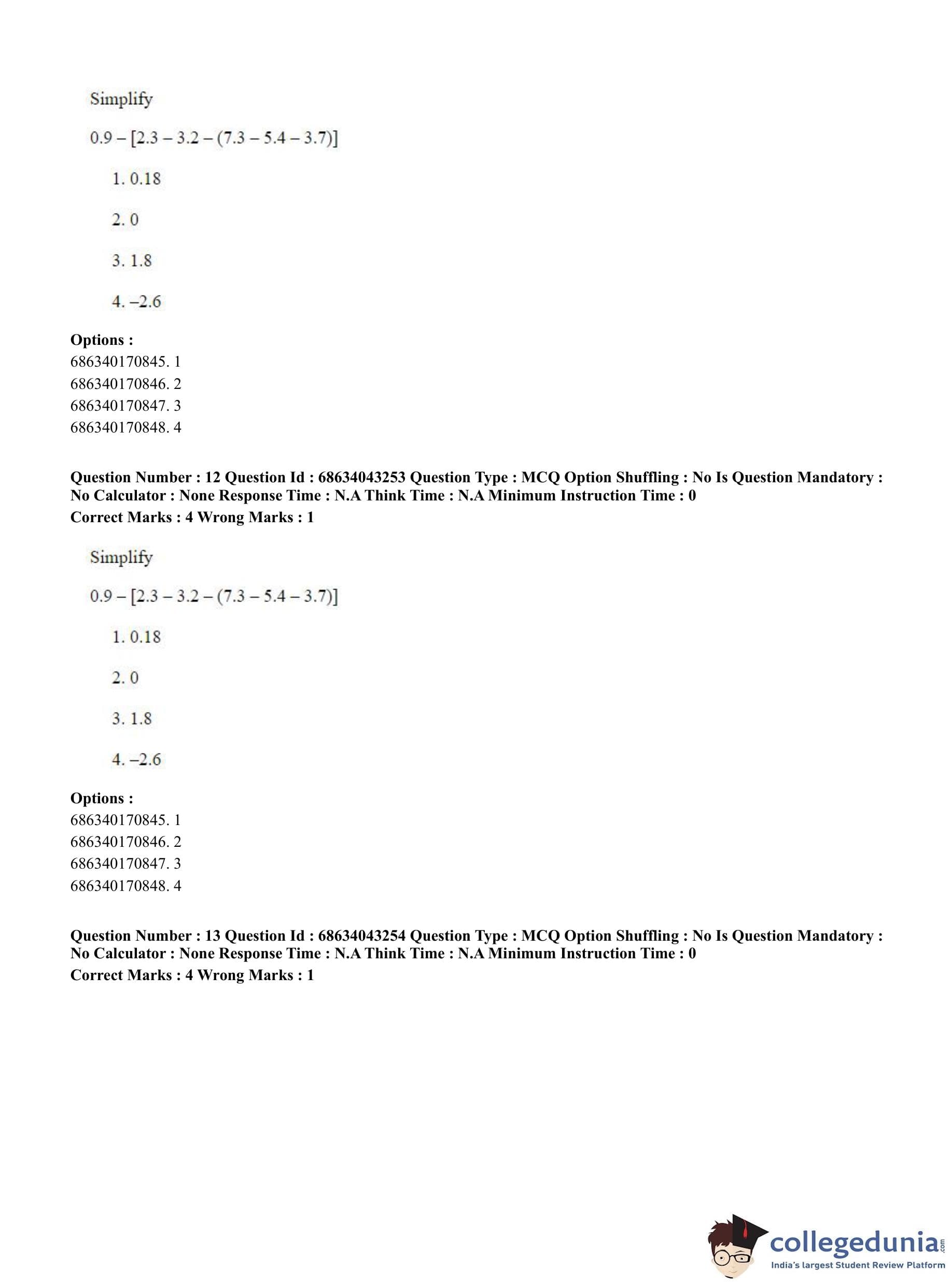 Simplify

$0.9 - [2.3 - 3.2 - (7.3 - 5.4 - 3.7)]$

1. 0.18

2. 0

3. 1.8

4. –2.6

**Options :**
686340170845. 1
686340170846. 2
686340170847. 3
686340170848. 4

**Question Number : 12 Question Id : 68634043253 Question Type : MCQ Option Shuffling : No Is Question Mandatory : No Calculator : None Response Time : N.A Think Time : N.A Minimum Instruction Time : 0**
**Correct Marks : 4 Wrong Marks : 1**

Simplify

$0.9 - [2.3 - 3.2 - (7.3 - 5.4 - 3.7)]$

1. 0.18

2. 0

3. 1.8

4. –2.6

**Options :**
686340170845. 1
686340170846. 2
686340170847. 3
686340170848. 4

**Question Number : 13 Question Id : 68634043254 Question Type : MCQ Option Shuffling : No Is Question Mandatory : No Calculator : None Response Time : N.A Think Time : N.A Minimum Instruction Time : 0**
**Correct Marks : 4 Wrong Marks : 1**

collegedunia.com
India's largest Student Review Platform